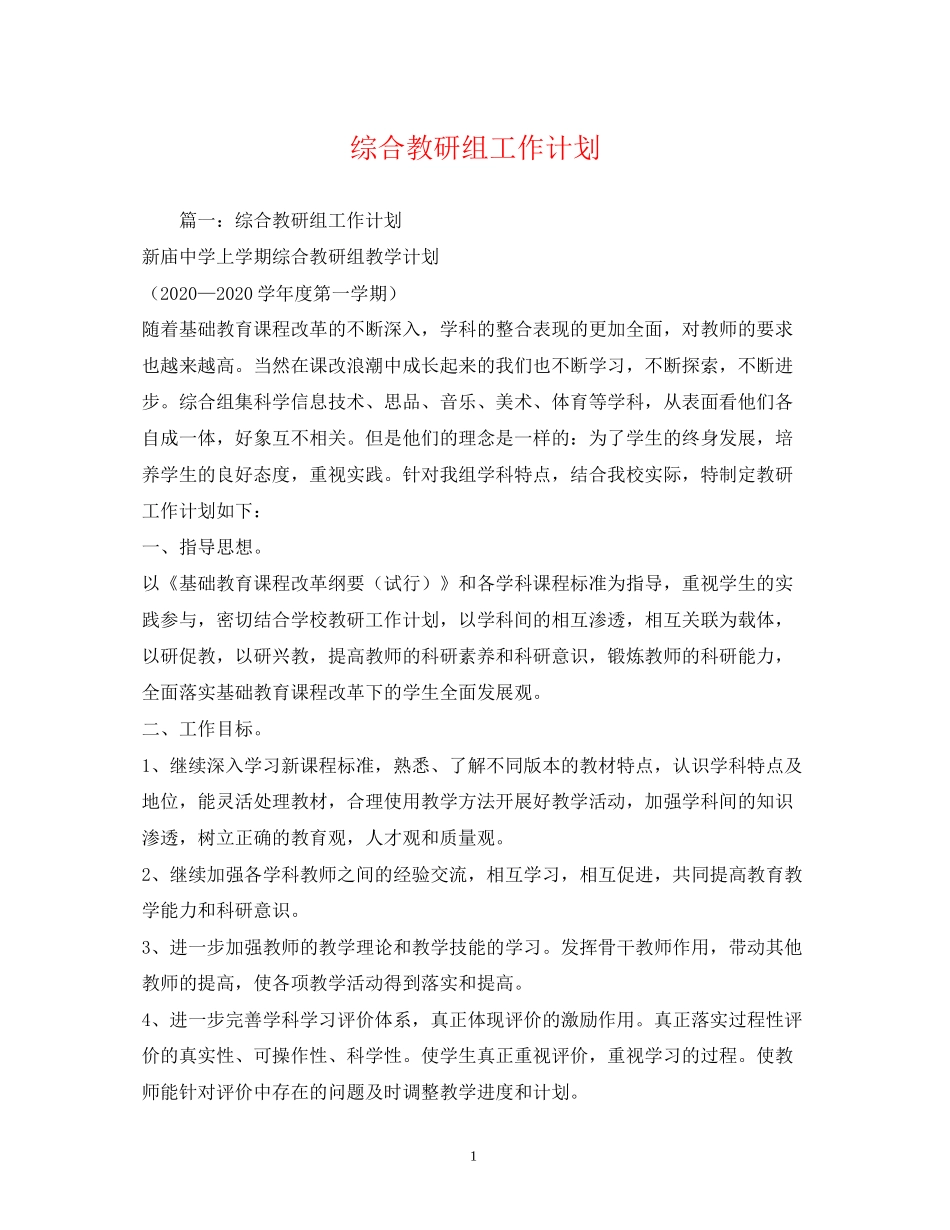 综合教研组工作计划

篇一：综合教研组工作计划

新庙中学上学期综合教研组教学计划

（2020—2020 学年度第一学期）

随着基础教育课程改革的不断深入，学科的整合表现的更加全面，对教师的要求也越来越高。当然在课改浪潮中成长起来的我们也不断学习，不断探索，不断进步。综合组集科学信息技术、思品、音乐、美术、体育等学科，从表面看他们各自成一体，好象互不相关。但是他们的理念是一样的：为了学生的终身发展，培养学生的良好态度，重视实践。针对我组学科特点，结合我校实际，特制定教研工作计划如下：

一、指导思想。

以《基础教育课程改革纲要（试行）》和各学科课程标准为指导，重视学生的实践参与，密切结合学校教研工作计划，以学科间的相互渗透，相互关联为载体，以研促教，以研兴教，提高教师的科研素养和科研意识，锻炼教师的科研能力，全面落实基础教育课程改革下的学生全面发展观。

二、工作目标。

1、继续深入学习新课程标准，熟悉、了解不同版本的教材特点，认识学科特点及地位，能灵活处理教材，合理使用教学方法开展好教学活动，加强学科间的知识渗透，树立正确的教育观，人才观和质量观。

2、继续加强各学科教师之间的经验交流，相互学习，相互促进，共同提高教育教学能力和科研意识。

3、进一步加强教师的教学理论和教学技能的学习。发挥骨干教师作用，带动其他教师的提高，使各项教学活动得到落实和提高。

4、进一步完善学科学习评价体系，真正体现评价的激励作用。真正落实过程性评价的真实性、可操作性、科学性。使学生真正重视评价，重视学习的过程。使教师能针对评价中存在的问题及时调整教学进度和计划。

1